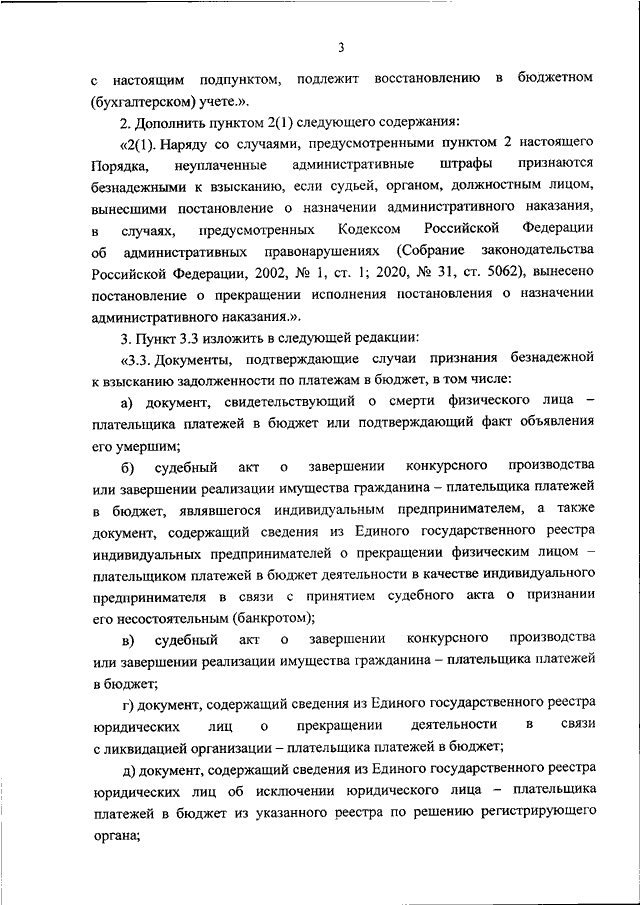 3

с настоящим подпунктом, подлежит восстановлению в бюджетном (бухгалтерском) учете.».

2. Дополнить пунктом 2(1) следующего содержания:

«2(1). Наряду со случаями, предусмотренными пунктом 2 настоящего Порядка, неуплаченные административные штрафы признаются безнадежными к взысканию, если судьей, органом, должностным лицом, вынесшими постановление о назначении административного наказания, в случаях, предусмотренных Кодексом Российской Федерации об административных правонарушениях (Собрание законодательства Российской Федерации, 2002, № 1, ст. 1; 2020, № 31, ст. 5062), вынесено постановление о прекращении исполнения постановления о назначении административного наказания.».

3. Пункт 3.3 изложить в следующей редакции:

«3.3. Документы, подтверждающие случаи признания безнадежной к взысканию задолженности по платежам в бюджет, в том числе:

а) документ, свидетельствующий о смерти физического лица – плательщика платежей в бюджет или подтверждающий факт объявления его умершим;

б) судебный акт о завершении конкурсного производства или завершении реализации имущества гражданина – плательщика платежей в бюджет, являвшегося индивидуальным предпринимателем, а также документ, содержащий сведения из Единого государственного реестра индивидуальных предпринимателей о прекращении физическим лицом – плательщиком платежей в бюджет деятельности в качестве индивидуального предпринимателя в связи с принятием судебного акта о признании его несостоятельным (банкротом);

в) судебный акт о завершении конкурсного производства или завершении реализации имущества гражданина – плательщика платежей в бюджет;

г) документ, содержащий сведения из Единого государственного реестра юридических лиц о прекращении деятельности в связи с ликвидацией организации – плательщика платежей в бюджет;

д) документ, содержащий сведения из Единого государственного реестра юридических лиц об исключении юридического лица – плательщика платежей в бюджет из указанного реестра по решению регистрирующего органа;